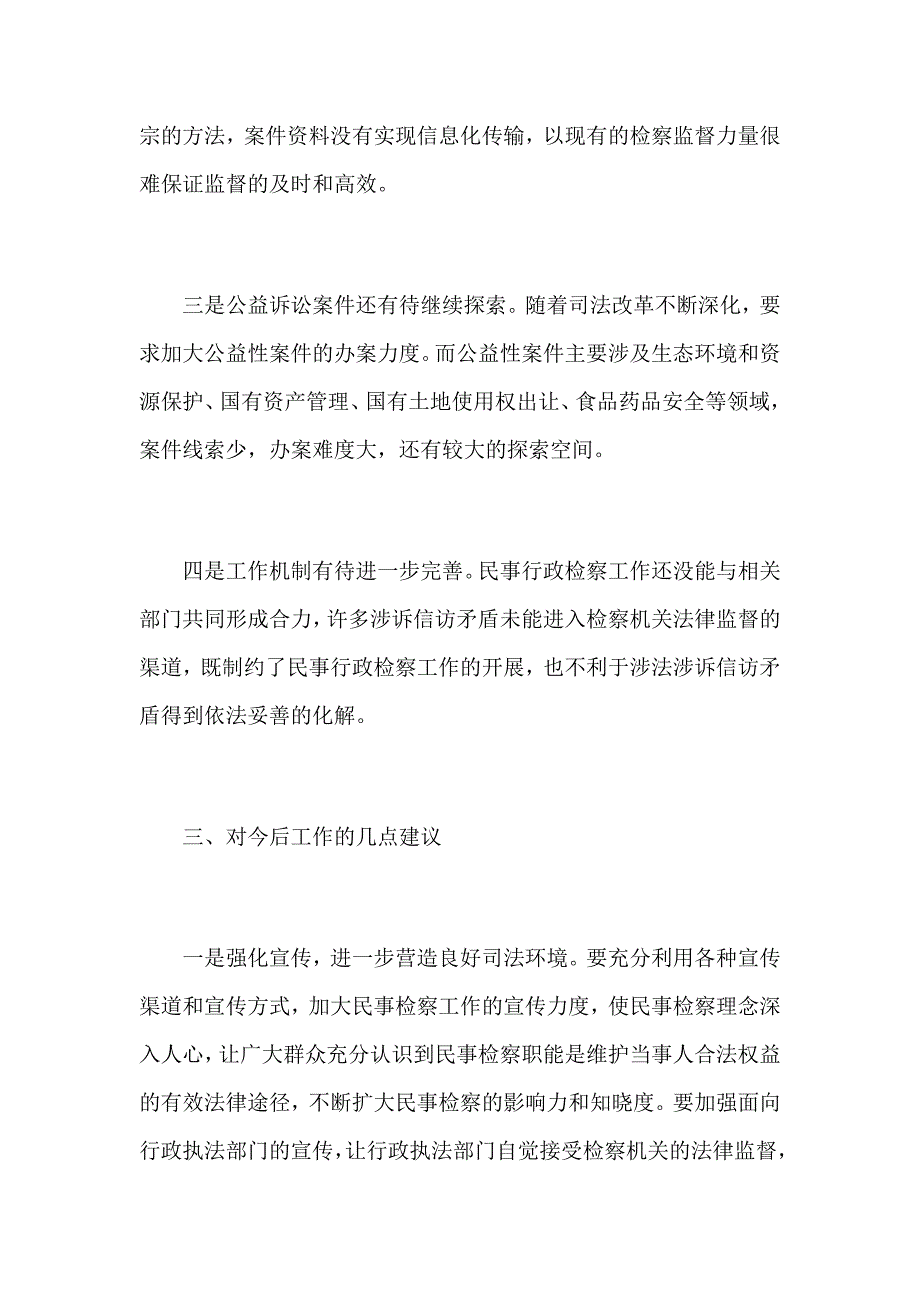 宗的方法，案件资料没有实现信息化传输，以现有的检察监督力量很难保证监督的及时和高效。

三是公益诉讼案件还有待继续探索。随着司法改革不断深化，要求加大公益性案件的办案力度。而公益性案件主要涉及生态环境和资源保护、国有资产管理、国有土地使用权出让、食品药品安全等领域，案件线索少，办案难度大，还有较大的探索空间。

四是工作机制有待进一步完善。民事行政检察工作还没能与相关部门共同形成合力，许多涉诉信访矛盾未能进入检察机关法律监督的渠道，既制约了民事行政检察工作的开展，也不利于涉法涉诉信访矛盾得到依法妥善的化解。

三、对今后工作的几点建议

一是强化宣传，进一步营造良好司法环境。要充分利用各种宣传渠道和宣传方式，加大民事检察工作的宣传力度，使民事检察理念深入人心，让广大群众充分认识到民事检察职能是维护当事人合法权益的有效法律途径，不断扩大民事检察的影响力和知晓度。要加强面向行政执法部门的宣传，让行政执法部门自觉接受检察机关的法律监督，